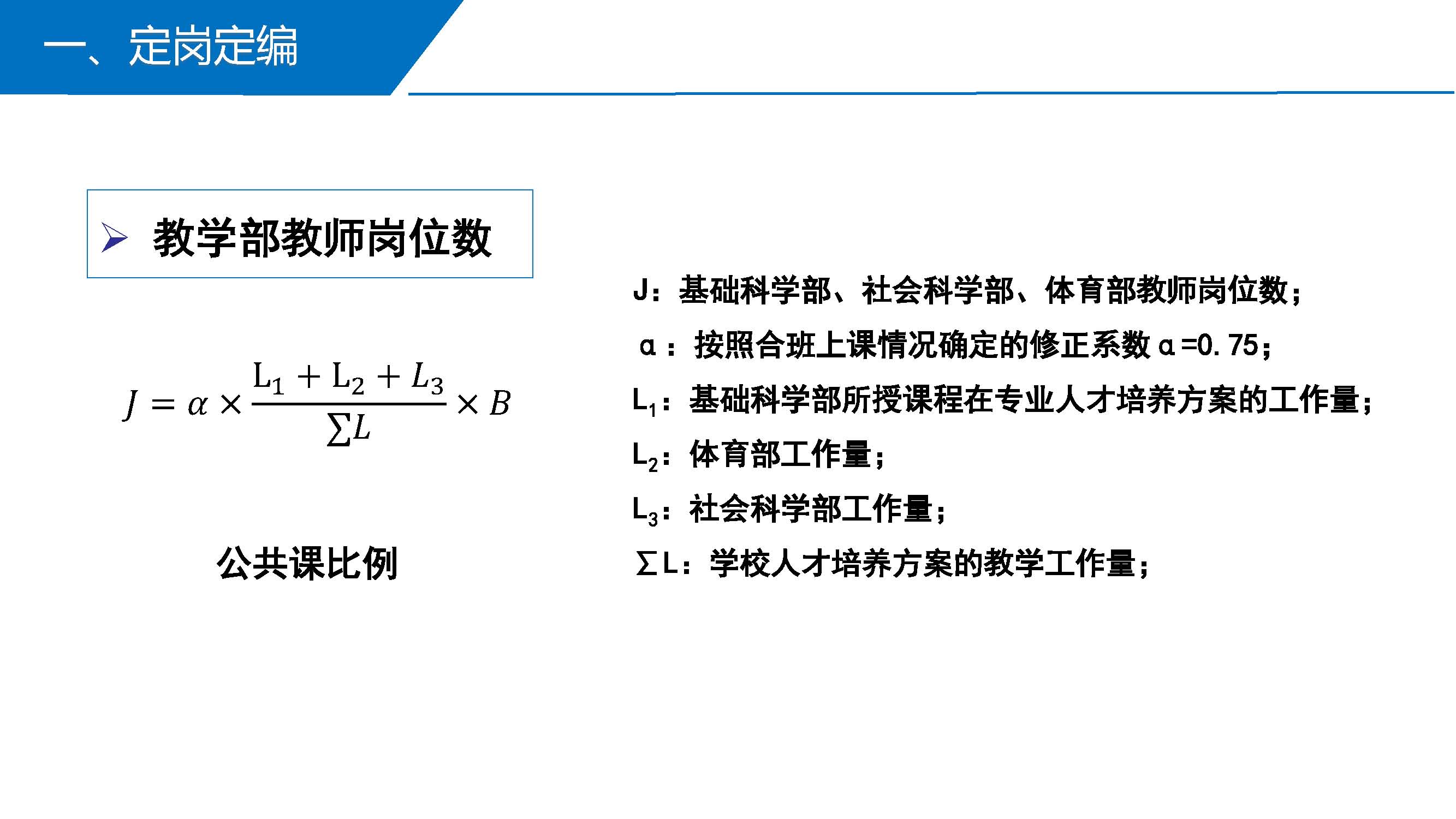 一、定岗定编

➢ 教学部教师岗位数

$J = \alpha \times \frac{L_1 + L_2 + L_3}{\sum L} \times B$

公共课比例

J：基础科学部、社会科学部、体育部教师岗位数；

α：按照合班上课情况确定的修正系数α=0.75；

$L_1$：基础科学部所授课程在专业人才培养方案的工作量；

$L_2$：体育部工作量；

$L_3$：社会科学部工作量；

ΣL：学校人才培养方案的教学工作量；